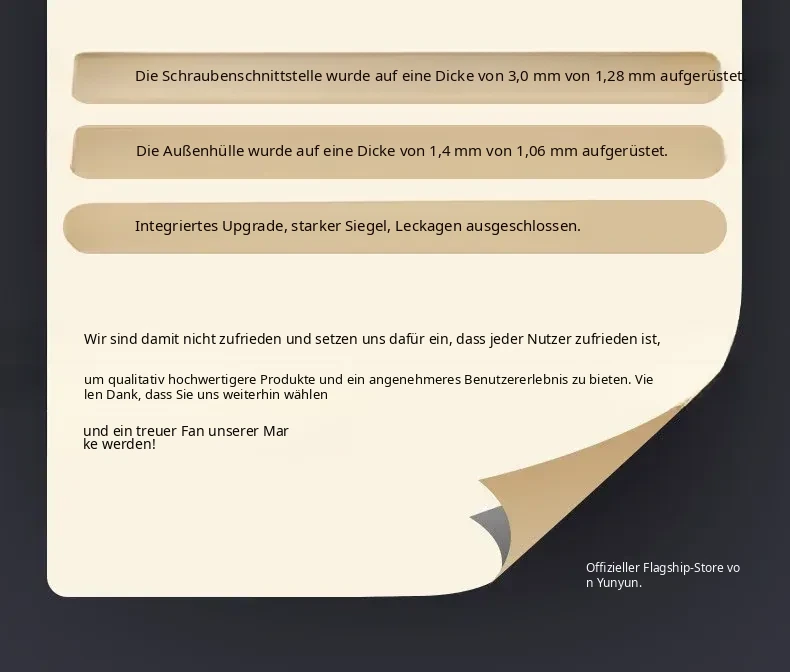 Die Schraubenschnittstelle wurde auf eine Dicke von 3,0 mm von 1,28 mm aufgerüstet.

Die Außenhülle wurde auf eine Dicke von 1,4 mm von 1,06 mm aufgerüstet.

Integriertes Upgrade, starker Siegel, Leckagen ausgeschlossen.

Wir sind damit nicht zufrieden und setzen uns dafür ein, dass jeder Nutzer zufrieden ist,

um qualitativ hochwertigere Produkte und ein angenehmeres Benutzererlebnis zu bieten. Vielen Dank, dass Sie uns weiterhin wählen

und ein treuer Fan unserer Marke werden!

Offizieller Flagship-Store von Yunyun.